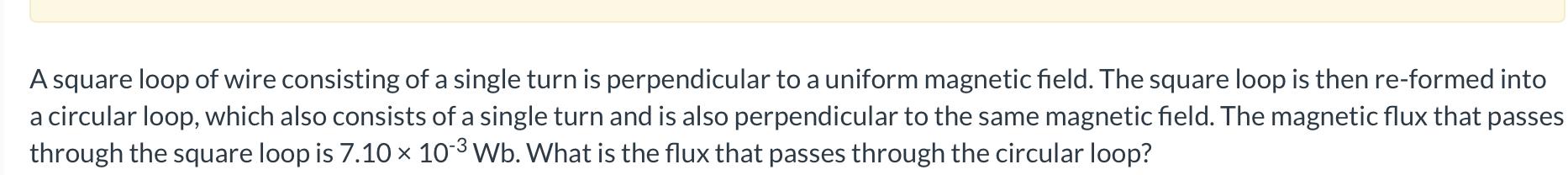 A square loop of wire consisting of a single turn is perpendicular to a uniform magnetic field. The square loop is then re-formed into a circular loop, which also consists of a single turn and is also perpendicular to the same magnetic field. The magnetic flux that passes through the square loop is $7.10 \times 10^{-3}$ Wb. What is the flux that passes through the circular loop?